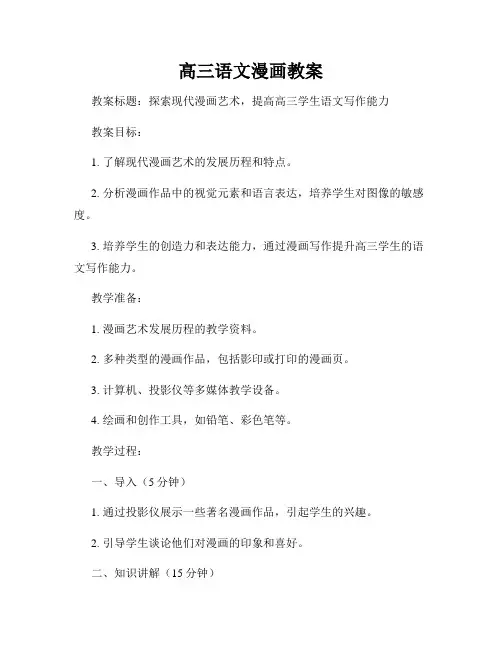 高三语文漫画教案

教案标题：探索现代漫画艺术，提高高三学生语文写作能力

教案目标：

1. 了解现代漫画艺术的发展历程和特点。

2. 分析漫画作品中的视觉元素和语言表达，培养学生对图像的敏感度。

3. 培养学生的创造力和表达能力，通过漫画写作提升高三学生的语文写作能力。

教学准备：

1. 漫画艺术发展历程的教学资料。

2. 多种类型的漫画作品，包括影印或打印的漫画页。

3. 计算机、投影仪等多媒体教学设备。

4. 绘画和创作工具，如铅笔、彩色笔等。

教学过程：

一、导入（5 分钟）

1. 通过投影仪展示一些著名漫画作品，引起学生的兴趣。

2. 引导学生谈论他们对漫画的印象和喜好。

二、知识讲解（15 分钟）